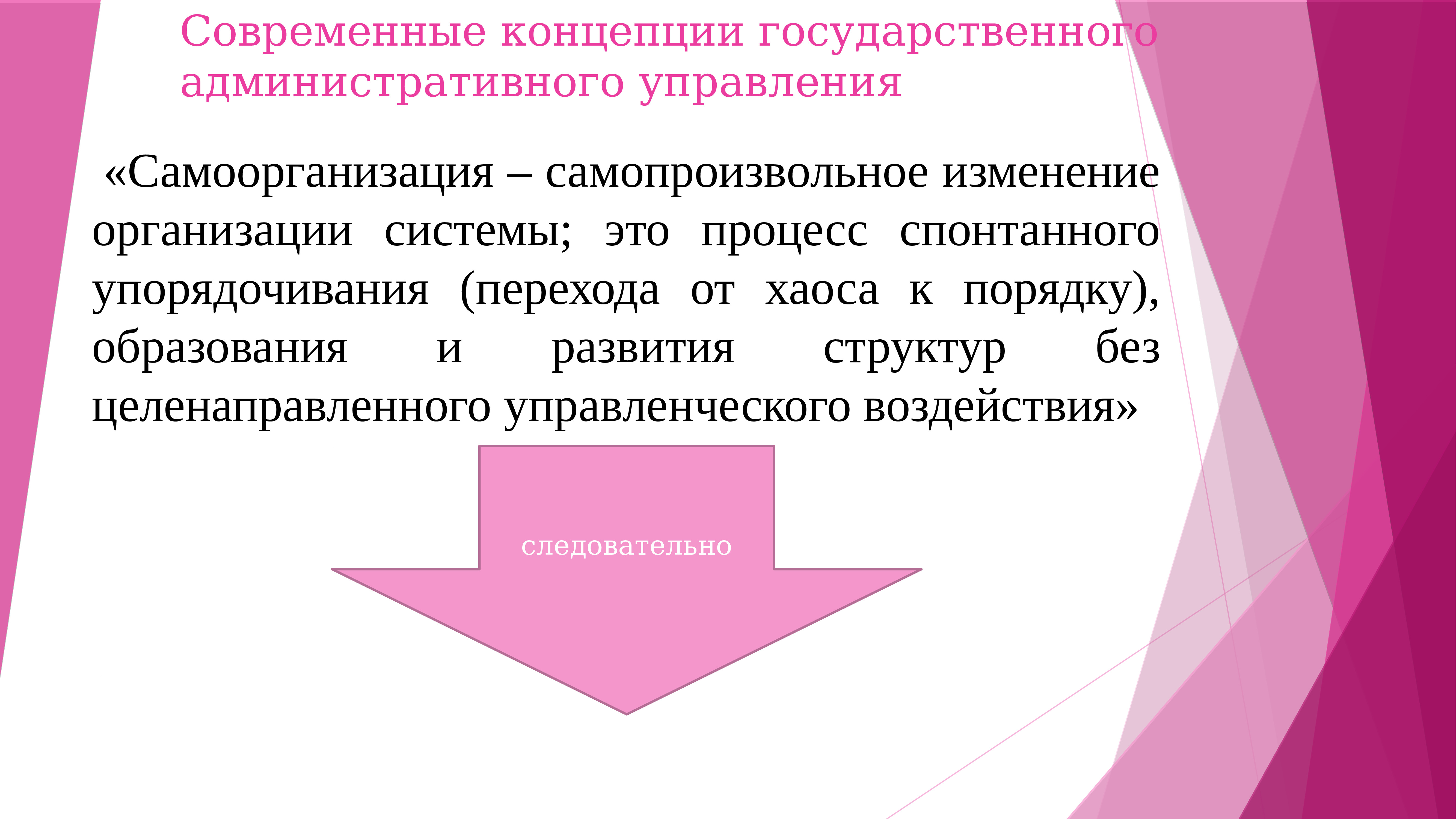 Современные концепции государственного административного управления

«Самоорганизация – самопроизвольное изменение организации системы; это процесс спонтанного упорядочивания (перехода от хаоса к порядку), образования и развития структур без целенаправленного управленческого воздействия»

следовательно